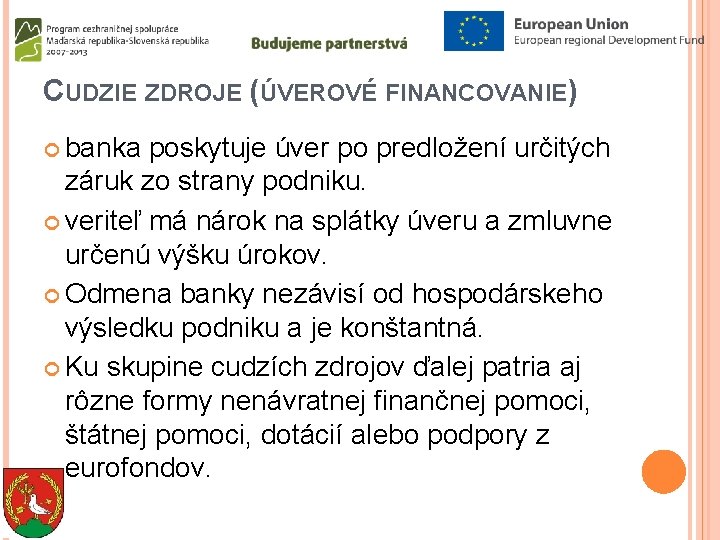 Program cezhraničnej spolupráce
Maďarská republika-Slovenská republika
2007-2013

Budujeme partnerstvá

European Union
European regional Development Fund

CUDZIE ZDROJE (ÚVEROVÉ FINANCOVANIE)

banka poskytuje úver po predložení určitých záruk zo strany podniku.

veriteľ má nárok na splátky úveru a zmluvne určenú výšku úrokov.

Odmena banky nezávisí od hospodárskeho výsledku podniku a je konštantná.

Ku skupine cudzích zdrojov ďalej patria aj rôzne formy nenávratnej finančnej pomoci, štátnej pomoci, dotácií alebo podpory z eurofondov.